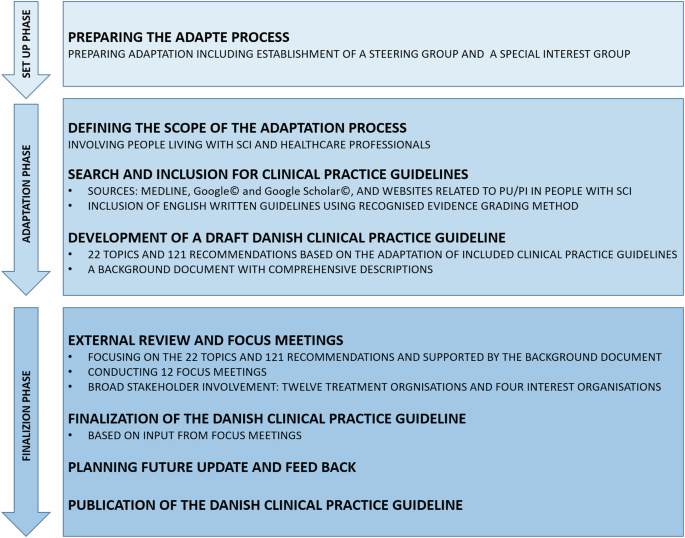 SET UP PHASE

PREPARING THE ADAPTE PROCESS
PREPARING ADAPTATION INCLUDING ESTABLISHMENT OF A STEERING GROUP AND A SPECIAL INTEREST GROUP

ADAPTATION PHASE

DEFINING THE SCOPE OF THE ADAPTATION PROCESS
INVOLVING PEOPLE LIVING WITH SCI AND HEALTHCARE PROFESSIONALS

SEARCH AND INCLUSION FOR CLINICAL PRACTICE GUIDELINES
• SOURCES: MEDLINE, Google© and Google Scholar©, AND WEBSITES RELATED TO PU/PI IN PEOPLE WITH SCI
• INCLUSION OF ENGLISH WRITTEN GUIDELINES USING RECOGNISED EVIDENCE GRADING METHOD

DEVELOPMENT OF A DRAFT DANISH CLINICAL PRACTICE GUIDELINE
• 22 TOPICS AND 121 RECOMMENDATIONS BASED ON THE ADAPTATION OF INCLUDED CLINICAL PRACTICE GUIDELINES
• A BACKGROUND DOCUMENT WITH COMPREHENSIVE DESCRIPTIONS

FINALIZION PHASE

EXTERNAL REVIEW AND FOCUS MEETINGS
• FOCUSING ON THE 22 TOPICS AND 121 RECOMMENDATIONS AND SUPPORTED BY THE BACKGROUND DOCUMENT
• CONDUCTING 12 FOCUS MEETINGS
• BROAD STAKEHOLDER INVOLVEMENT: TWELVE TREATMENT ORGNISATIONS AND FOUR INTEREST ORGANISATIONS

FINALIZATION OF THE DANISH CLINICAL PRACTICE GUIDELINE
• BASED ON INPUT FROM FOCUS MEETINGS

PLANNING FUTURE UPDATE AND FEED BACK

PUBLICATION OF THE DANISH CLINICAL PRACTICE GUIDELINE